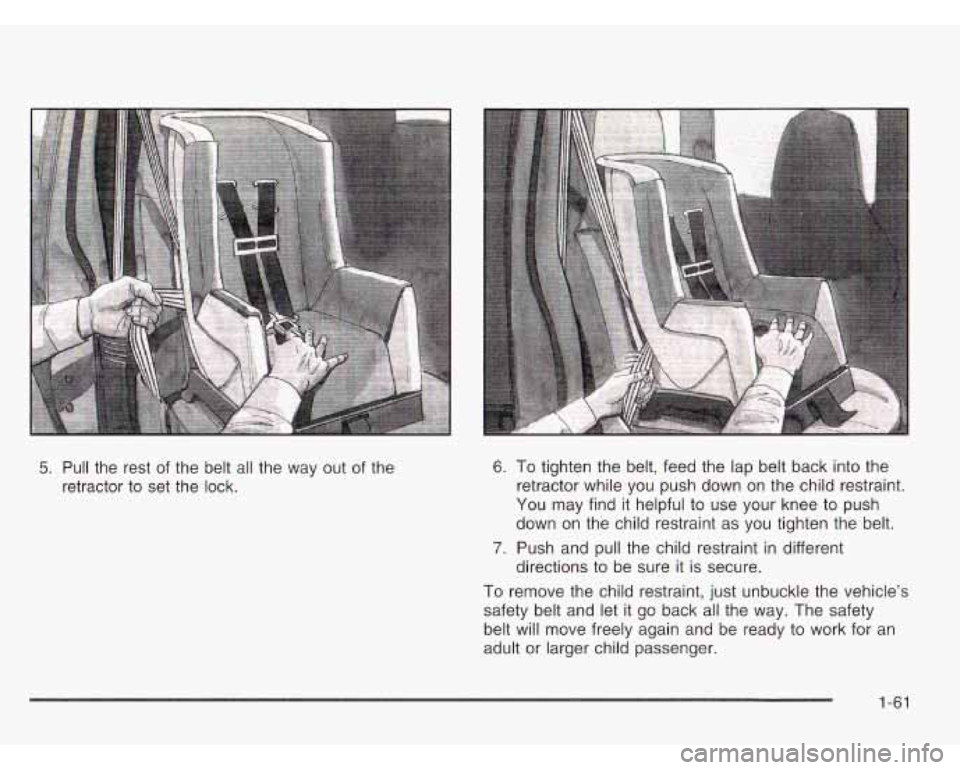 5. Pull the rest of the belt all the way out of the retractor to set the lock.

6. To tighten the belt, feed the lap belt back into the retractor while you push down on the child restraint. You may find it helpful to use your knee to push down on the child restraint as you tighten the belt.

7. Push and pull the child restraint in different directions to be sure it is secure.

To remove the child restraint, just unbuckle the vehicle's safety belt and let it go back all the way. The safety belt will move freely again and be ready to work for an adult or larger child passenger.

1-61

carmanualsonline.info